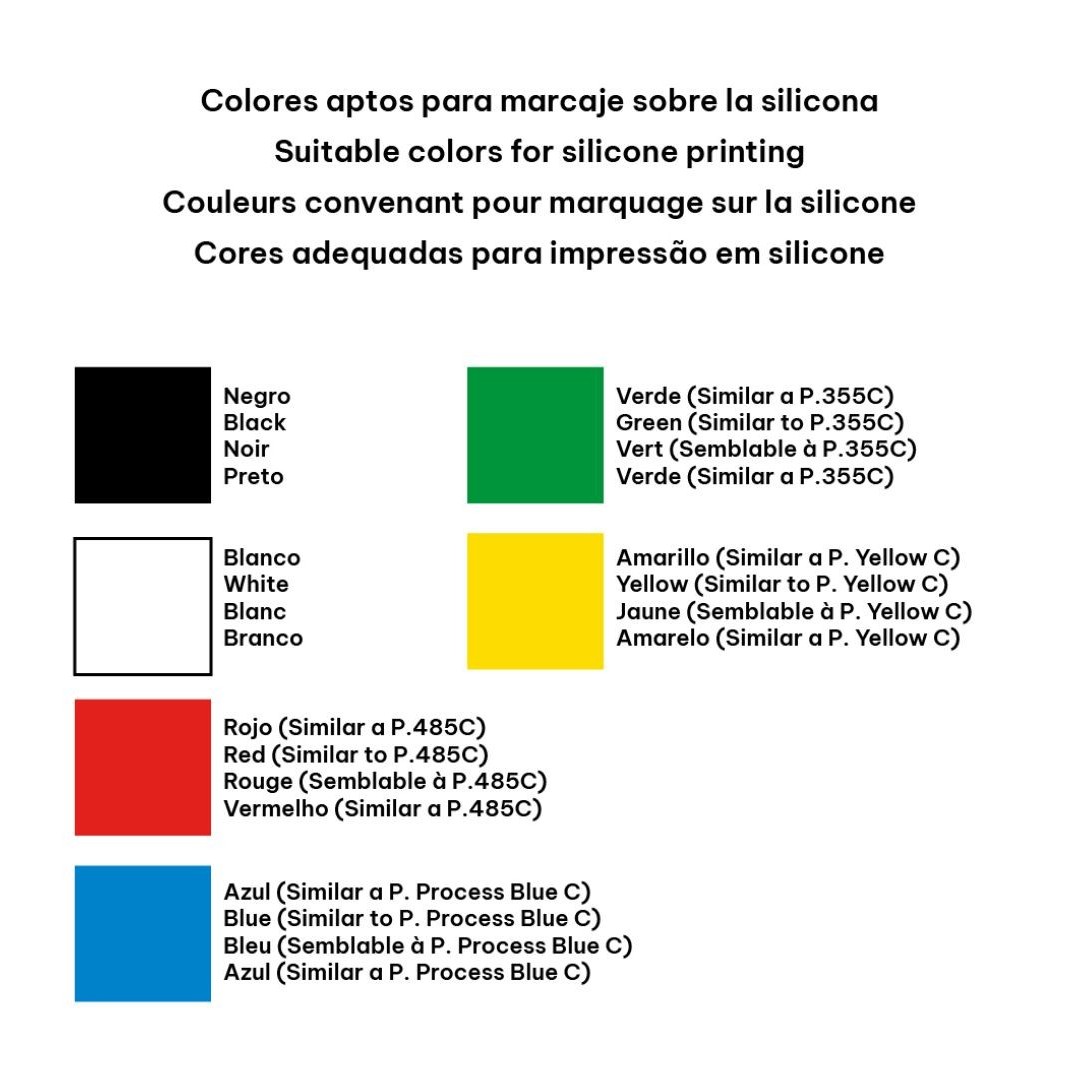 Colores aptos para marcaje sobre la silicona
Suitable colors for silicone printing
Couleurs convenant pour marquage sur la silicone
Cores adequadas para impressão em silicone

Negro
Black
Noir
Preto

Blanco
White
Blanc
Branco

Rojo (Similar a P.485C)
Red (Similar to P.485C)
Rouge (Semblable à P.485C)
Vermelho (Similar a P.485C)

Azul (Similar a P. Process Blue C)
Blue (Similar to P. Process Blue C)
Bleu (Semblable à P. Process Blue C)
Azul (Similar a P. Process Blue C)

Verde (Similar a P.355C)
Green (Similar to P.355C)
Vert (Semblable à P.355C)
Verde (Similar a P.355C)

Amarillo (Similar a P. Yellow C)
Yellow (Similar to P. Yellow C)
Jaune (Semblable à P. Yellow C)
Amarelo (Similar a P. Yellow C)